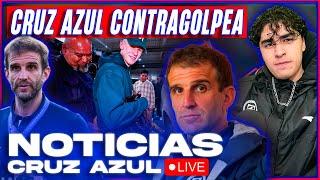 CRUZ AZUL CONTRAGOLPEA

NOTICIAS
CRUZ AZUL
LIVE